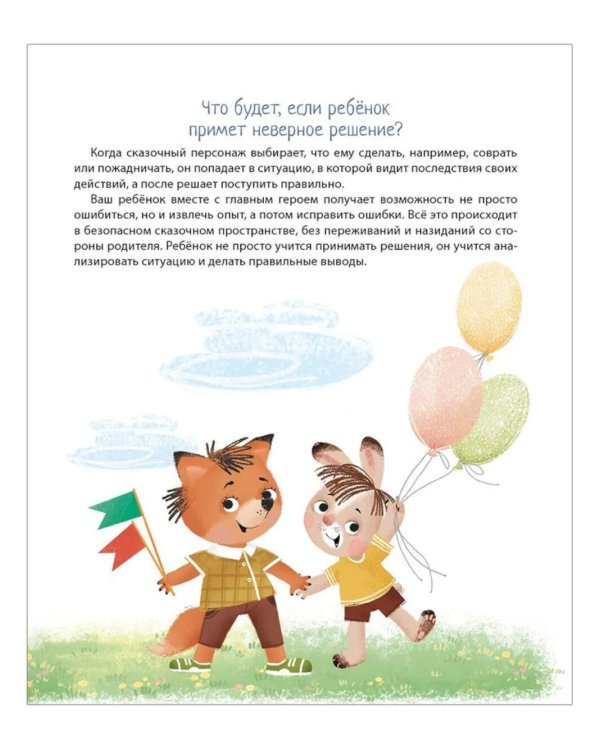 Что будет, если ребёнок
примет неверное решение?

Когда сказочный персонаж выбирает, что ему сделать, например, соврать или пожадничать, он попадает в ситуацию, в которой видит последствия своих действий, а после решает поступить правильно.

Ваш ребёнок вместе с главным героем получает возможность не просто ошибиться, но и извлечь опыт, а потом исправить ошибки. Всё это происходит в безопасном сказочном пространстве, без переживаний и назиданий со стороны родителя. Ребёнок не просто учится принимать решения, он учится анализировать ситуацию и делать правильные выводы.